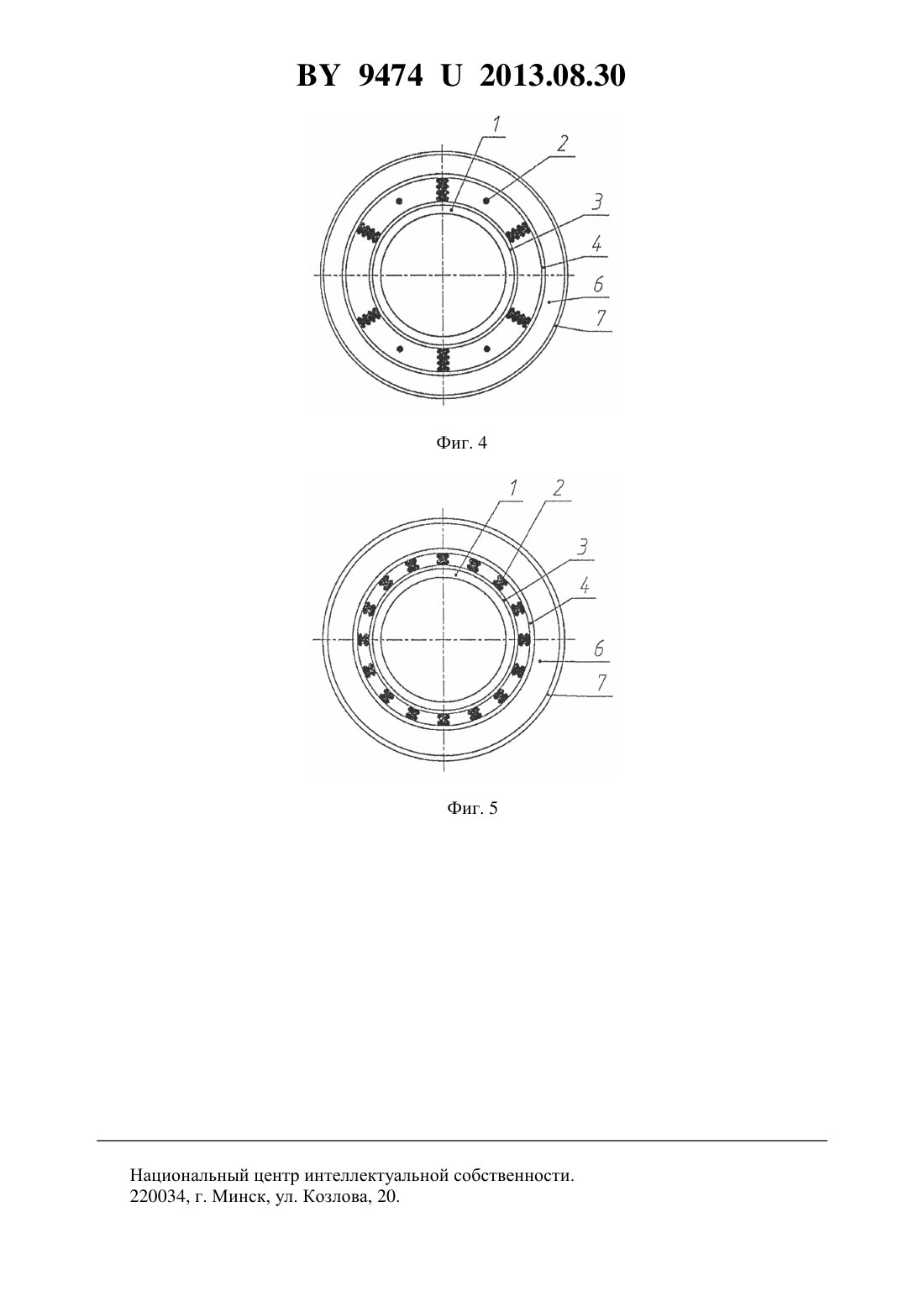 BY 9474 U 2013.08.30

1
2
3
4
6
7

Фиг. 4

1
2
3
4
6
7

Фиг. 5

Национальный центр интеллектуальной собственности.
220034, г. Минск, ул. Козлова, 20.